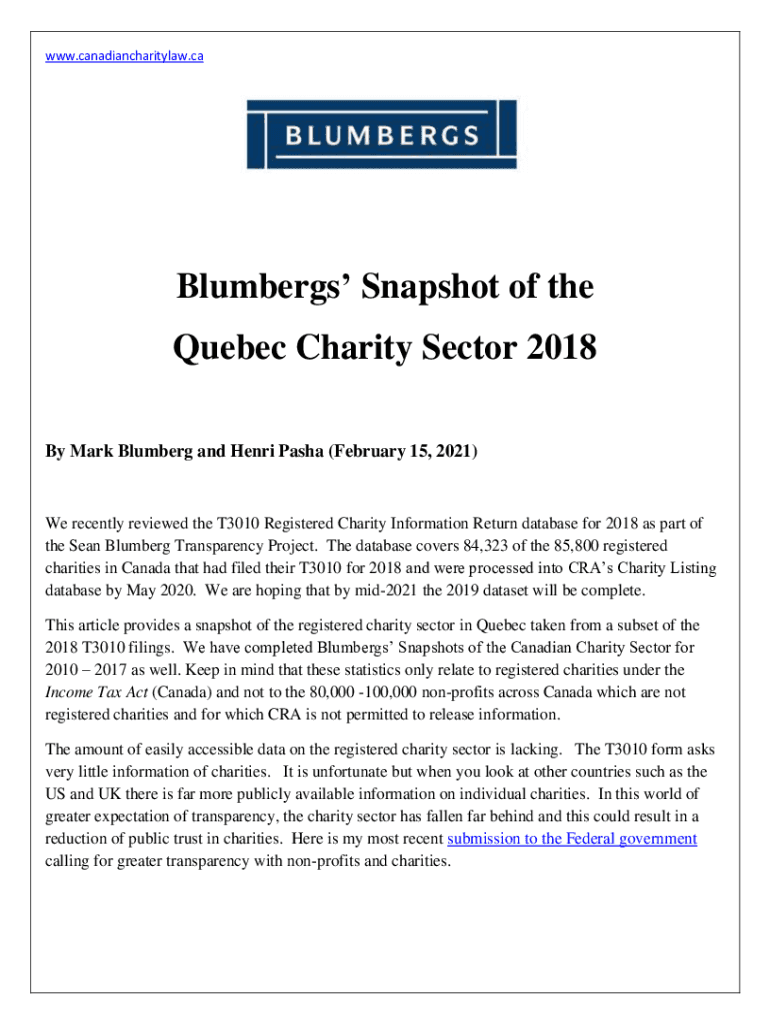 www.canadiancharitylaw.ca

BLUMBERGS

Blumbergs' Snapshot of the Quebec Charity Sector 2018

By Mark Blumberg and Henri Pasha (February 15, 2021)

We recently reviewed the T3010 Registered Charity Information Return database for 2018 as part of the Sean Blumberg Transparency Project. The database covers 84,323 of the 85,800 registered charities in Canada that had filed their T3010 for 2018 and were processed into CRA's Charity Listing database by May 2020. We are hoping that by mid-2021 the 2019 dataset will be complete.

This article provides a snapshot of the registered charity sector in Quebec taken from a subset of the 2018 T3010 filings. We have completed Blumbergs' Snapshots of the Canadian Charity Sector for 2010 – 2017 as well. Keep in mind that these statistics only relate to registered charities under the Income Tax Act (Canada) and not to the 80,000 -100,000 non-profits across Canada which are not registered charities and for which CRA is not permitted to release information.

The amount of easily accessible data on the registered charity sector is lacking. The T3010 form asks very little information of charities. It is unfortunate but when you look at other countries such as the US and UK there is far more publicly available information on individual charities. In this world of greater expectation of transparency, the charity sector has fallen far behind and this could result in a reduction of public trust in charities. Here is my most recent submission to the Federal government calling for greater transparency with non-profits and charities.